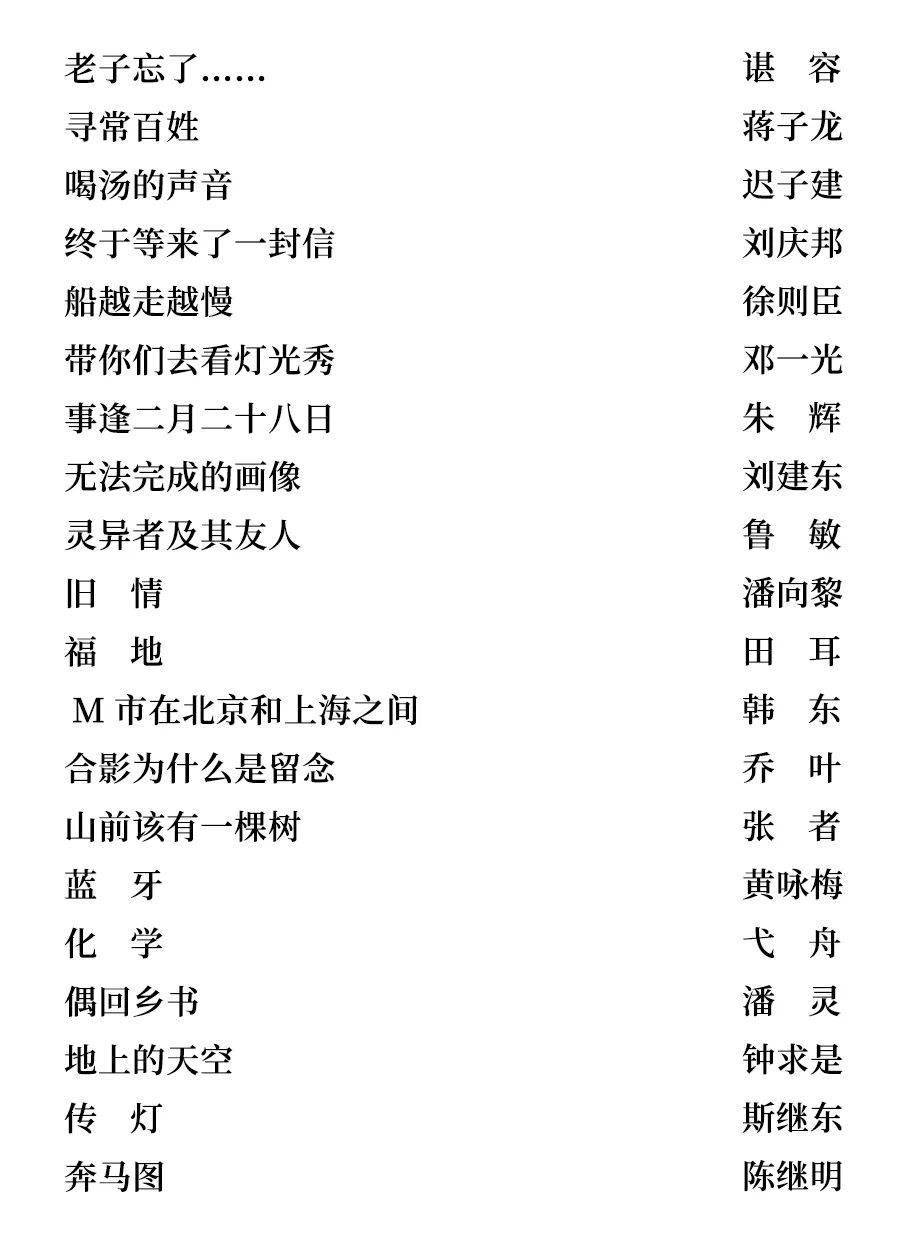 老子忘了……　谌　容
寻常百姓　蒋子龙
喝汤的声音　迟子建
终于等来了一封信　刘庆邦
船越走越慢　徐则臣
带你们去看灯光秀　邓一光
事逢二月二十八日　朱　辉
无法完成的画像　刘建东
灵异者及其友人　鲁　敏
旧　情　潘向黎
福　地　田　耳
M 市在北京和上海之间　韩　东
合影为什么是留念　乔　叶
山前该有一棵树　张　者
蓝　牙　黄咏梅
化　学　弋　舟
偶回乡书　潘　灵
地上的天空　钟求是
传　灯　斯继东
奔马图　陈继明